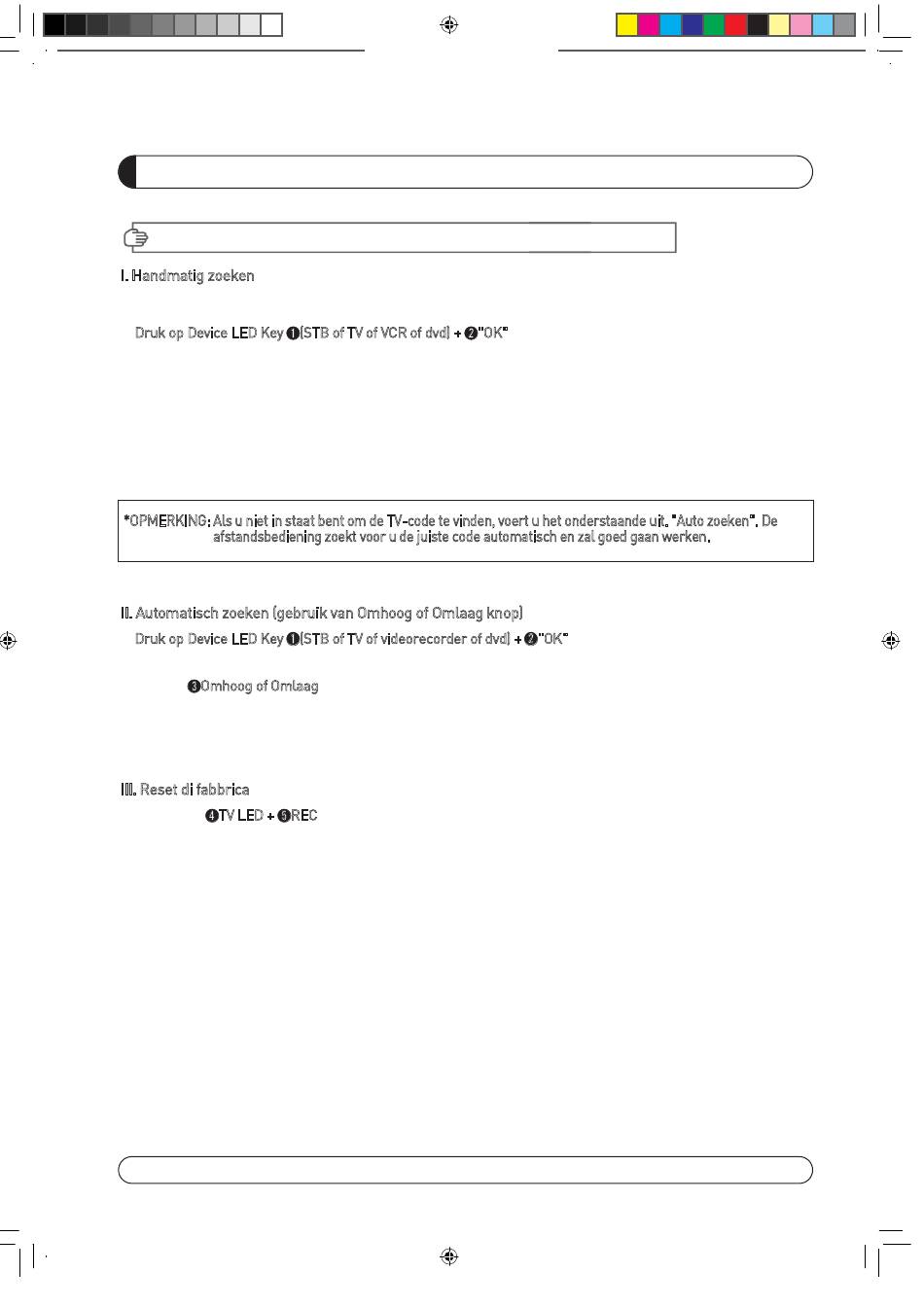 I. Handmatig zoeken

Druk op Device LED Key ❶(STB of TV of VCR of dvd) + ❷"OK"

*OPMERKING: Als u niet in staat bent om de TV-code te vinden, voert u het onderstaande uit. "Auto zoeken". De afstandsbediening zoekt voor u de juiste code automatisch en zal goed gaan werken.

II. Automatisch zoeken (gebruik van Omhoog of Omlaag knop)

Druk op Device LED Key ❶(STB of TV of videorecorder of dvd) + ❷"OK"

❸Omhoog of Omlaag

III. Reset di fabbrica

❹TV LED + ❺REC